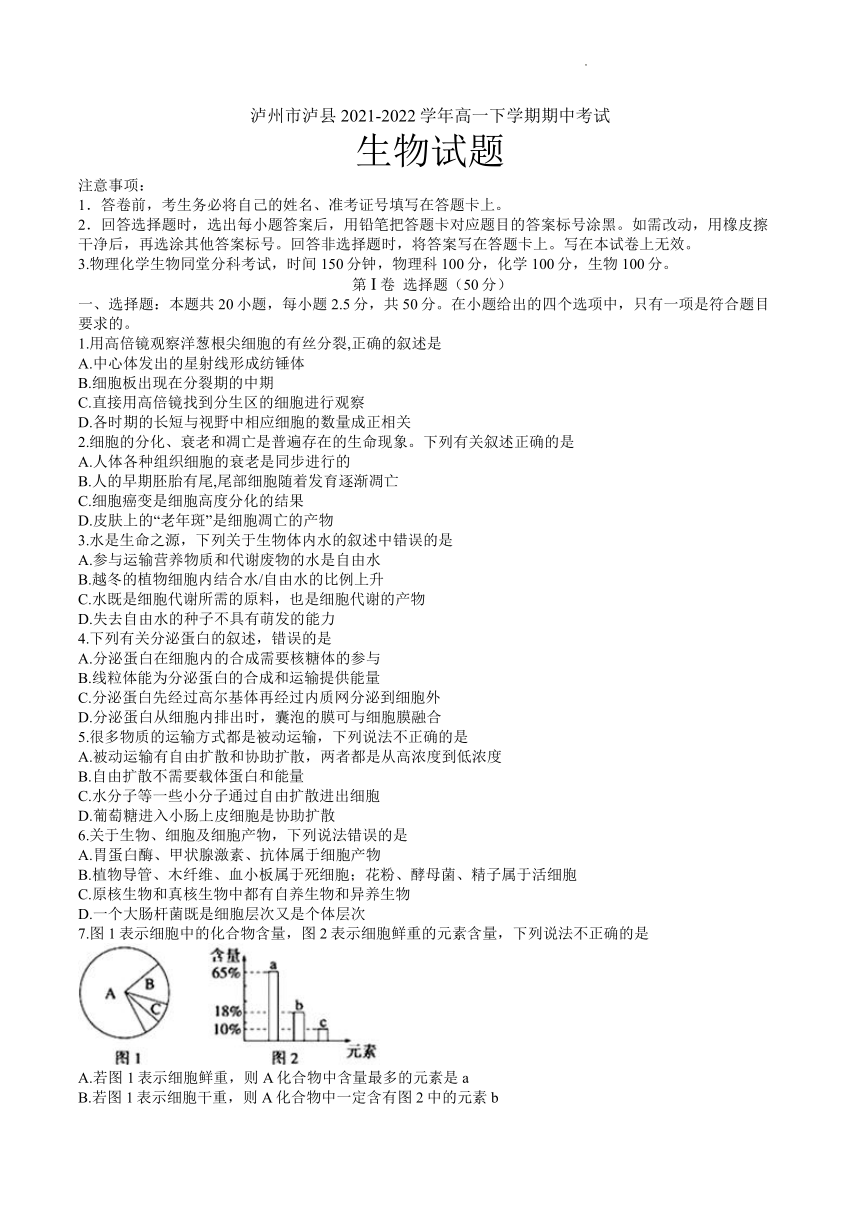 泸州市泸县 2021-2022 学年高一下学期期中考试

生物试题

注意事项：

1．答卷前，考生务必将自己的姓名、准考证号填写在答题卡上。

2．回答选择题时，选出每小题答案后，用铅笔把答题卡对应题目的答案标号涂黑。如需改动，用橡皮擦干净后，再选涂其他答案标号。回答非选择题时，将答案写在答题卡上。写在本试卷上无效。

3.物理化学生物同堂分科考试，时间 150 分钟，物理科 100 分，化学 100 分，生物 100 分。

第 I 卷 选择题（50 分）

一、选择题：本题共 20 小题，每小题 2.5 分，共 50 分。在小题给出的四个选项中，只有一项是符合题目要求的。

1.用高倍镜观察洋葱根尖细胞的有丝分裂,正确的叙述是

A.中心体发出的星射线形成纺锤体

B.细胞板出现在分裂期的中期

C.直接用高倍镜找到分生区的细胞进行观察

D.各时期的长短与视野中相应细胞的数量成正相关

2.细胞的分化、衰老和凋亡是普遍存在的生命现象。下列有关叙述正确的是

A.人体各种组织细胞的衰老是同步进行的

B.人的早期胚胎有尾,尾部细胞随着发育逐渐凋亡

C.细胞癌变是细胞高度分化的结果

D.皮肤上的“老年斑”是细胞凋亡的产物

3.水是生命之源，下列关于生物体内水的叙述中错误的是

A.参与运输营养物质和代谢废物的水是自由水

B.越冬的植物细胞内结合水/自由水的比例上升

C.水既是细胞代谢所需的原料，也是细胞代谢的产物

D.失去自由水的种子不具有萌发的能力

4.下列有关分泌蛋白的叙述，错误的是

A.分泌蛋白在细胞内的合成需要核糖体的参与

B.线粒体能为分泌蛋白的合成和运输提供能量

C.分泌蛋白先经过高尔基体再经过内质网分泌到细胞外

D.分泌蛋白从细胞内排出时，囊泡的膜可与细胞膜融合

5.很多物质的运输方式都是被动运输，下列说法不正确的是

A.被动运输有自由扩散和协助扩散，两者都是从高浓度到低浓度

B.自由扩散不需要载体蛋白和能量

C.水分子等一些小分子通过自由扩散进出细胞

D.葡萄糖进入小肠上皮细胞是协助扩散

6.关于生物、细胞及细胞产物，下列说法错误的是

A.胃蛋白酶、甲状腺激素、抗体属于细胞产物

B.植物导管、木纤维、血小板属于死细胞；花粉、酵母菌、精子属于活细胞

C.原核生物和真核生物中都有自养生物和异养生物

D.一个大肠杆菌既是细胞层次又是个体层次

7.图 1 表示细胞中的化合物含量，图 2 表示细胞鲜重的元素含量，下列说法不正确的是

A B C
图 1

含量
65%
18%
10%
a
b
c
元素
图 2

A.若图 1 表示细胞鲜重，则 A 化合物中含量最多的元素是 a

B.若图 1 表示细胞干重，则 A 化合物中一定含有图 2 中的元素 b